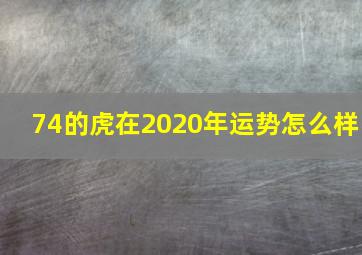 74的虎在2020年运势怎么样